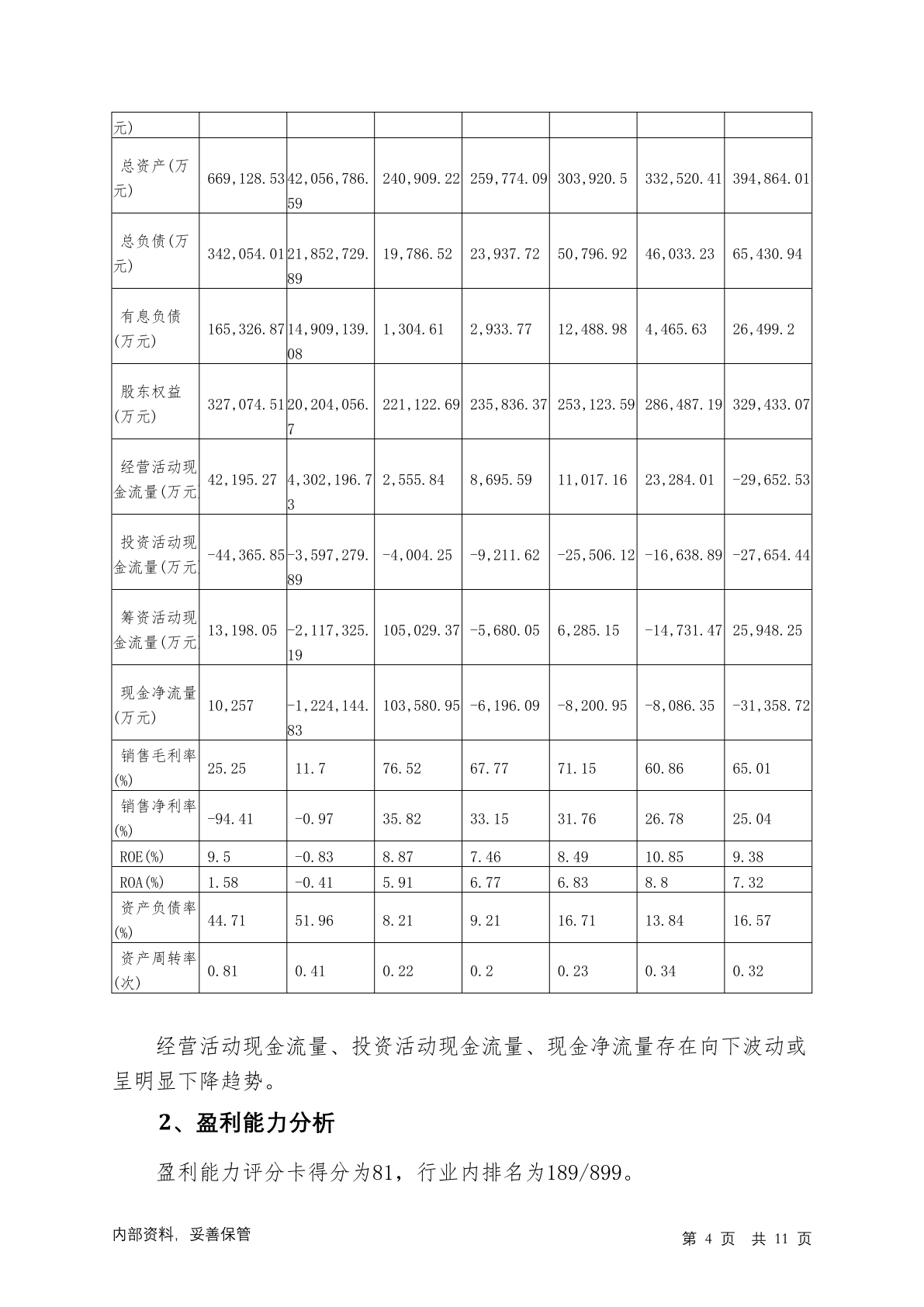 | 元) | | | | | | | |
|---|---|---|---|---|---|---|---|
| 总资产(万元) | 669,128.53 | 42,056,786.59 | 240,909.22 | 259,774.09 | 303,920.5 | 332,520.41 | 394,864.01 |
| 总负债(万元) | 342,054.01 | 21,852,729.89 | 19,786.52 | 23,937.72 | 50,796.92 | 46,033.23 | 65,430.94 |
| 有息负债(万元) | 165,326.87 | 14,909,139.08 | 1,304.61 | 2,933.77 | 12,488.98 | 4,465.63 | 26,499.2 |
| 股东权益(万元) | 327,074.51 | 20,204,056.7 | 221,122.69 | 235,836.37 | 253,123.59 | 286,487.19 | 329,433.07 |
| 经营活动现金流量(万元) | 42,195.27 | 4,302,196.73 | 2,555.84 | 8,695.59 | 11,017.16 | 23,284.01 | -29,652.53 |
| 投资活动现金流量(万元) | -44,365.85 | -3,597,279.89 | -4,004.25 | -9,211.62 | -25,506.12 | -16,638.89 | -27,654.44 |
| 筹资活动现金流量(万元) | 13,198.05 | -2,117,325.19 | 105,029.37 | -5,680.05 | 6,285.15 | -14,731.47 | 25,948.25 |
| 现金净流量(万元) | 10,257 | -1,224,144.83 | 103,580.95 | -6,196.09 | -8,200.95 | -8,086.35 | -31,358.72 |
| 销售毛利率(%) | 25.25 | 11.7 | 76.52 | 67.77 | 71.15 | 60.86 | 65.01 |
| 销售净利率(%) | -94.41 | -0.97 | 35.82 | 33.15 | 31.76 | 26.78 | 25.04 |
| ROE(%) | 9.5 | -0.83 | 8.87 | 7.46 | 8.49 | 10.85 | 9.38 |
| ROA(%) | 1.58 | -0.41 | 5.91 | 6.77 | 6.83 | 8.8 | 7.32 |
| 资产负债率(%) | 44.71 | 51.96 | 8.21 | 9.21 | 16.71 | 13.84 | 16.57 |
| 资产周转率(次) | 0.81 | 0.41 | 0.22 | 0.2 | 0.23 | 0.34 | 0.32 |

经营活动现金流量、投资活动现金流量、现金净流量存在向下波动或呈明显下降趋势。

2、盈利能力分析

盈利能力评分卡得分为81，行业内排名为189/899。

内部资料，妥善保管

第 4 页 共 11 页